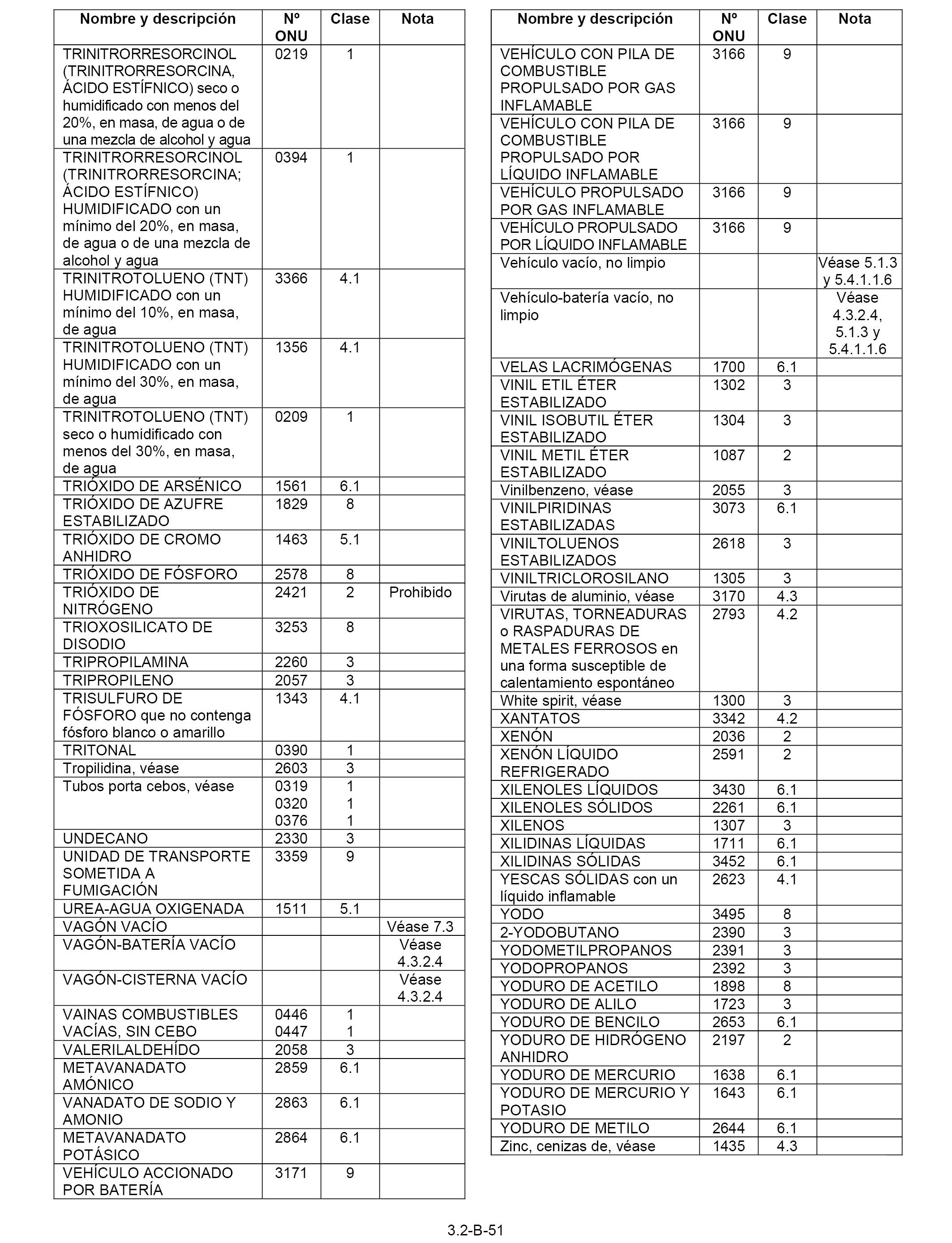 | Nombre y descripción | Nº ONU | Clase | Nota |
|---|---|---|---|
| TRINITRORRESORCINOL (TRINITRORRESORCINA, ÁCIDO ESTÍFNICO) seco o humidificado con menos del 20%, en masa, de agua o de una mezcla de alcohol y agua | 0219 | 1 | |
| TRINITRORRESORCINOL (TRINITRORRESORCINA; ÁCIDO ESTÍFNICO) HUMIDIFICADO con un mínimo del 20%, en masa, de agua o de una mezcla de alcohol y agua | 0394 | 1 | |
| TRINITROTOLUENO (TNT) HUMIDIFICADO con un mínimo del 10%, en masa, de agua | 3366 | 4.1 | |
| TRINITROTOLUENO (TNT) HUMIDIFICADO con un mínimo del 30%, en masa, de agua | 1356 | 4.1 | |
| TRINITROTOLUENO (TNT) seco o humidificado con menos del 30%, en masa, de agua | 0209 | 1 | |
| TRIÓXIDO DE ARSÉNICO | 1561 | 6.1 | |
| TRIÓXIDO DE AZUFRE ESTABILIZADO | 1829 | 8 | |
| TRIÓXIDO DE CROMO ANHIDRO | 1463 | 5.1 | |
| TRIÓXIDO DE FÓSFORO | 2578 | 8 | |
| TRIÓXIDO DE NITRÓGENO | 2421 | 2 | Prohibido |
| TRIOXOSILICATO DE DISODIO | 3253 | 8 | |
| TRIPROPILAMINA | 2260 | 3 | |
| TRIPROPILENO | 2057 | 3 | |
| TRISULFURO DE FÓSFORO que no contenga fósforo blanco o amarillo | 1343 | 4.1 | |
| TRITONAL | 0390 | 1 | |
| Tropilidina, véase | 2603 | 3 | |
| Tubos porta cebos, véase | 0319 0320 0376 | 1 1 1 | |
| UNDECANO | 2330 | 3 | |
| UNIDAD DE TRANSPORTE SOMETIDA A FUMIGACIÓN | 3359 | 9 | |
| UREA-AGUA OXIGENADA | 1511 | 5.1 | |
| VAGÓN VACÍO | | | Véase 7.3 |
| VAGÓN-BATERÍA VACÍO | | | Véase 4.3.2.4 |
| VAGÓN-CISTERNA VACÍO | | | Véase 4.3.2.4 |
| VAINAS COMBUSTIBLES VACÍAS, SIN CEBO | 0446 0447 | 1 1 | |
| VALERILALDEHÍDO | 2058 | 3 | |
| METAVANADATO AMÓNICO | 2859 | 6.1 | |
| VANADATO DE SODIO Y AMONIO | 2863 | 6.1 | |
| METAVANADATO POTÁSICO | 2864 | 6.1 | |
| VEHÍCULO ACCIONADO POR BATERÍA | 3171 | 9 | |

| Nombre y descripción | Nº ONU | Clase | Nota |
|---|---|---|---|
| VEHÍCULO CON PILA DE COMBUSTIBLE PROPULSADO POR GAS INFLAMABLE | 3166 | 9 | |
| VEHÍCULO CON PILA DE COMBUSTIBLE PROPULSADO POR LÍQUIDO INFLAMABLE | 3166 | 9 | |
| VEHÍCULO PROPULSADO POR GAS INFLAMABLE | 3166 | 9 | |
| VEHÍCULO PROPULSADO POR LÍQUIDO INFLAMABLE | 3166 | 9 | |
| Vehículo vacío, no limpio | | | Véase 5.1.3 y 5.4.1.1.6 |
| Vehículo-batería vacío, no limpio | | | Véase 4.3.2.4, 5.1.3 y 5.4.1.1.6 |
| VELAS LACRIMÓGENAS | 1700 | 6.1 | |
| VINIL ETIL ÉTER ESTABILIZADO | 1302 | 3 | |
| VINIL ISOBUTIL ÉTER ESTABILIZADO | 1304 | 3 | |
| VINIL METIL ÉTER ESTABILIZADO | 1087 | 2 | |
| Vinilbenzeno, véase | 2055 | 3 | |
| VINILPIRIDINAS ESTABILIZADAS | 3073 | 6.1 | |
| VINILTOLUENOS ESTABILIZADOS | 2618 | 3 | |
| VINILTRICLOROSILANO | 1305 | 3 | |
| Virutas de aluminio, véase | 3170 | 4.3 | |
| VIRUTAS, TORNEADURAS o RASPADURAS DE METALES FERROSOS en una forma susceptible de calentamiento espontáneo | 2793 | 4.2 | |
| White spirit, véase | 1300 | 3 | |
| XANTATOS | 3342 | 4.2 | |
| XENÓN | 2036 | 2 | |
| XENÓN LÍQUIDO REFRIGERADO | 2591 | 2 | |
| XILENOLES LÍQUIDOS | 3430 | 6.1 | |
| XILENOLES SÓLIDOS | 2261 | 6.1 | |
| XILENOS | 1307 | 3 | |
| XILIDINAS LÍQUIDAS | 1711 | 6.1 | |
| XILIDINAS SÓLIDAS | 3452 | 6.1 | |
| YESCAS SÓLIDAS con un líquido inflamable | 2623 | 4.1 | |
| YODO | 3495 | 8 | |
| 2-YODOBUTANO | 2390 | 3 | |
| YODOMETILPROPANOS | 2391 | 3 | |
| YODOPROPANOS | 2392 | 3 | |
| YODURO DE ACETILO | 1898 | 8 | |
| YODURO DE ALILO | 1723 | 3 | |
| YODURO DE BENCILO | 2653 | 6.1 | |
| YODURO DE HIDRÓGENO ANHIDRO | 2197 | 2 | |
| YODURO DE MERCURIO | 1638 | 6.1 | |
| YODURO DE MERCURIO Y POTASIO | 1643 | 6.1 | |
| YODURO DE METILO | 2644 | 6.1 | |
| Zinc, cenizas de, véase | 1435 | 4.3 | |

3.2-B-51